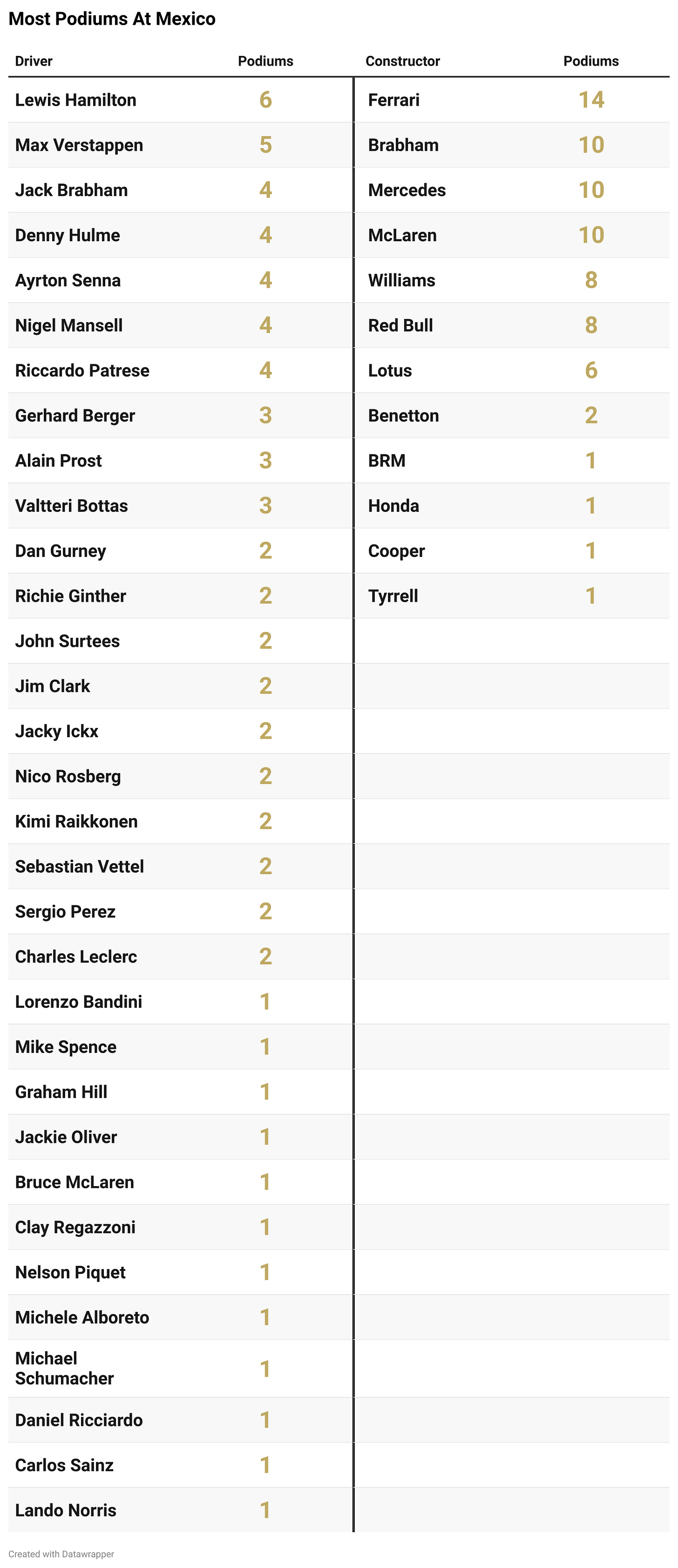 Most Podiums At Mexico

| Driver | Podiums | Constructor | Podiums |
|---|---|---|---|
| Lewis Hamilton | 6 | Ferrari | 14 |
| Max Verstappen | 5 | Brabham | 10 |
| Jack Brabham | 4 | Mercedes | 10 |
| Denny Hulme | 4 | McLaren | 10 |
| Ayrton Senna | 4 | Williams | 8 |
| Nigel Mansell | 4 | Red Bull | 8 |
| Riccardo Patrese | 4 | Lotus | 6 |
| Gerhard Berger | 3 | Benetton | 2 |
| Alain Prost | 3 | BRM | 1 |
| Valtteri Bottas | 3 | Honda | 1 |
| Dan Gurney | 2 | Cooper | 1 |
| Richie Ginther | 2 | Tyrrell | 1 |
| John Surtees | 2 | | |
| Jim Clark | 2 | | |
| Jacky Ickx | 2 | | |
| Nico Rosberg | 2 | | |
| Kimi Raikkonen | 2 | | |
| Sebastian Vettel | 2 | | |
| Sergio Perez | 2 | | |
| Charles Leclerc | 2 | | |
| Lorenzo Bandini | 1 | | |
| Mike Spence | 1 | | |
| Graham Hill | 1 | | |
| Jackie Oliver | 1 | | |
| Bruce McLaren | 1 | | |
| Clay Regazzoni | 1 | | |
| Nelson Piquet | 1 | | |
| Michele Alboreto | 1 | | |
| Michael Schumacher | 1 | | |
| Daniel Ricciardo | 1 | | |
| Carlos Sainz | 1 | | |
| Lando Norris | 1 | | |

Created with Datawrapper